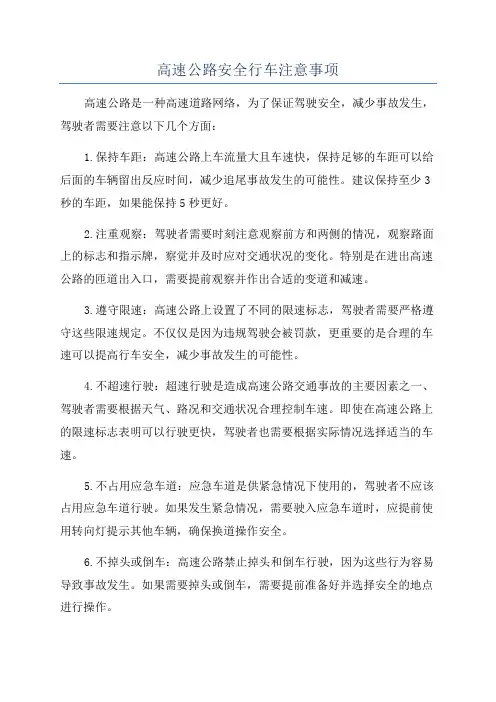 高速公路安全行车注意事项

高速公路是一种高速道路网络，为了保证驾驶安全，减少事故发生，驾驶者需要注意以下几个方面：

1.保持车距：高速公路上车流量大且车速快，保持足够的车距可以给后面的车辆留出反应时间，减少追尾事故发生的可能性。建议保持至少3秒的车距，如果能保持5秒更好。

2.注重观察：驾驶者需要时刻注意观察前方和两侧的情况，观察路面上的标志和指示牌，察觉并及时应对交通状况的变化。特别是在进出高速公路的匝道出入口，需要提前观察并作出合适的变道和减速。

3.遵守限速：高速公路上设置了不同的限速标志，驾驶者需要严格遵守这些限速规定。不仅仅是因为违规驾驶会被罚款，更重要的是合理的车速可以提高行车安全，减少事故发生的可能性。

4.不超速行驶：超速行驶是造成高速公路交通事故的主要因素之一、驾驶者需要根据天气、路况和交通状况合理控制车速。即使在高速公路上的限速标志表明可以行驶更快，驾驶者也需要根据实际情况选择适当的车速。

5.不占用应急车道：应急车道是供紧急情况下使用的，驾驶者不应该占用应急车道行驶。如果发生紧急情况，需要驶入应急车道时，应提前使用转向灯提示其他车辆，确保换道操作安全。

6.不掉头或倒车：高速公路禁止掉头和倒车行驶，因为这些行为容易导致事故发生。如果需要掉头或倒车，需要提前准备好并选择安全的地点进行操作。